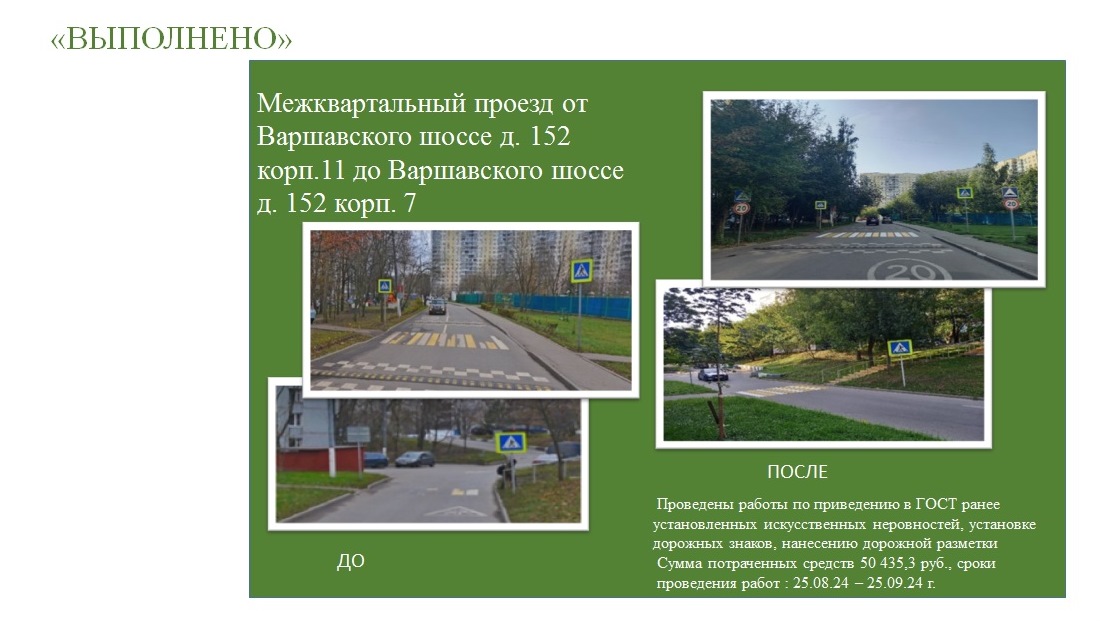 «ВЫПОЛНЕНО»

Межквартальный проезд от Варшавского шоссе д. 152 корп.11 до Варшавского шоссе д. 152 корп. 7

ДО

ПОСЛЕ

Проведены работы по приведению в ГОСТ ранее установленных искусственных неровностей, установке дорожных знаков, нанесению дорожной разметки
Сумма потраченных средств 50 435,3 руб., сроки проведения работ : 25.08.24 – 25.09.24 г.